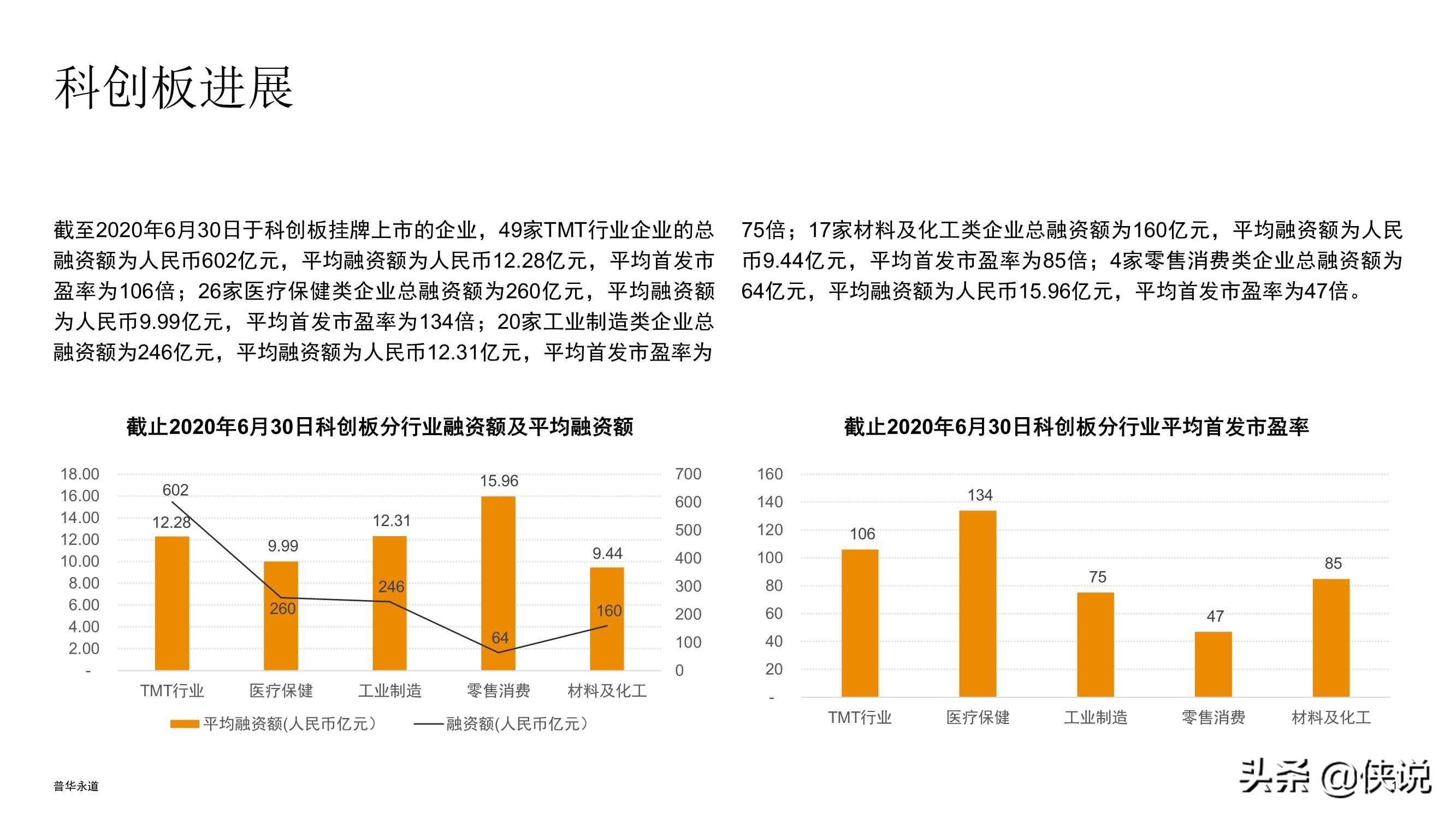 科创板进展

截至2020年6月30日于科创板挂牌上市的企业，49家TMT行业企业的总融资额为人民币602亿元，平均融资额为人民币12.28亿元，平均首发市盈率为106倍；26家医疗保健类企业总融资额为260亿元，平均融资额为人民币9.99亿元，平均首发市盈率为134倍；20家工业制造类企业总融资额为246亿元，平均融资额为人民币12.31亿元，平均首发市盈率为75倍；17家材料及化工类企业总融资额为160亿元，平均融资额为人民币9.44亿元，平均首发市盈率为85倍；4家零售消费类企业总融资额为64亿元，平均融资额为人民币15.96亿元，平均首发市盈率为47倍。

截止2020年6月30日科创板分行业融资额及平均融资额

18.00
16.00
14.00
12.00
10.00
8.00
6.00
4.00
2.00
-

700
600
500
400
300
200
100
0

602
12.28
9.99
260
12.31
246
15.96
64
9.44
160

TMT行业 医疗保健 工业制造 零售消费 材料及化工

平均融资额(人民币亿元) 融资额(人民币亿元)

截止2020年6月30日科创板分行业平均首发市盈率

160
140
120
100
80
60
40
20
-

106
134
75
47
85

TMT行业 医疗保健 工业制造 零售消费 材料及化工

普华永道

头条 @侠说